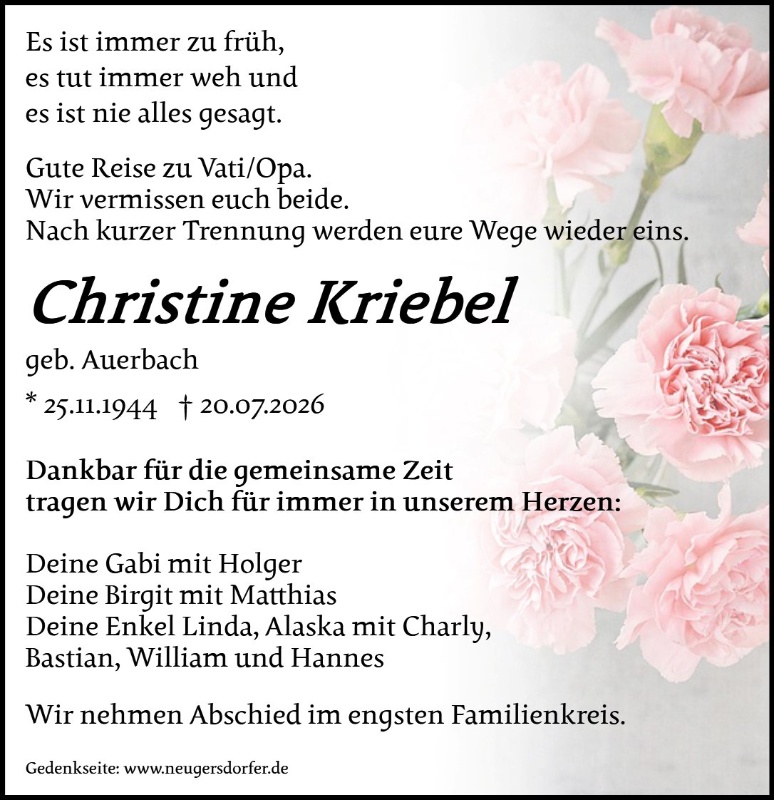 Es ist immer zu früh,
es tut immer weh und
es ist nie alles gesagt.

Gute Reise zu Vati/Opa.
Wir vermissen euch beide.
Nach kurzer Trennung werden eure Wege wieder eins.

Christine Kriebel

geb. Auerbach

* 25.11.1944 † 20.07.2026

Dankbar für die gemeinsame Zeit
tragen wir Dich für immer in unserem Herzen:

Deine Gabi mit Holger
Deine Birgit mit Matthias
Deine Enkel Linda, Alaska mit Charly,
Bastian, William und Hannes

Wir nehmen Abschied im engsten Familienkreis.

Gedenkseite: www.neugersdorfer.de